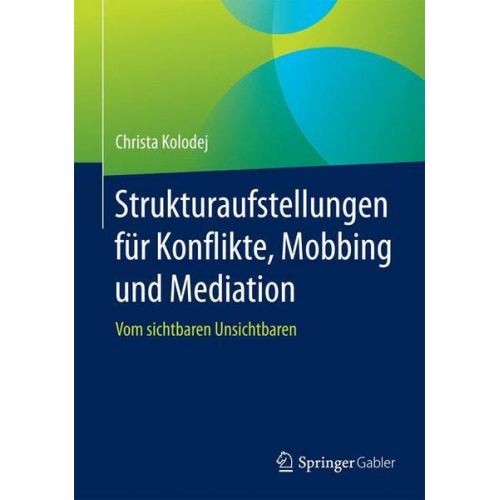 Christa Kolodej

Strukturaufstellungen für Konflikte, Mobbing und Mediation

Vom sichtbaren Unsichtbaren

Springer Gabler